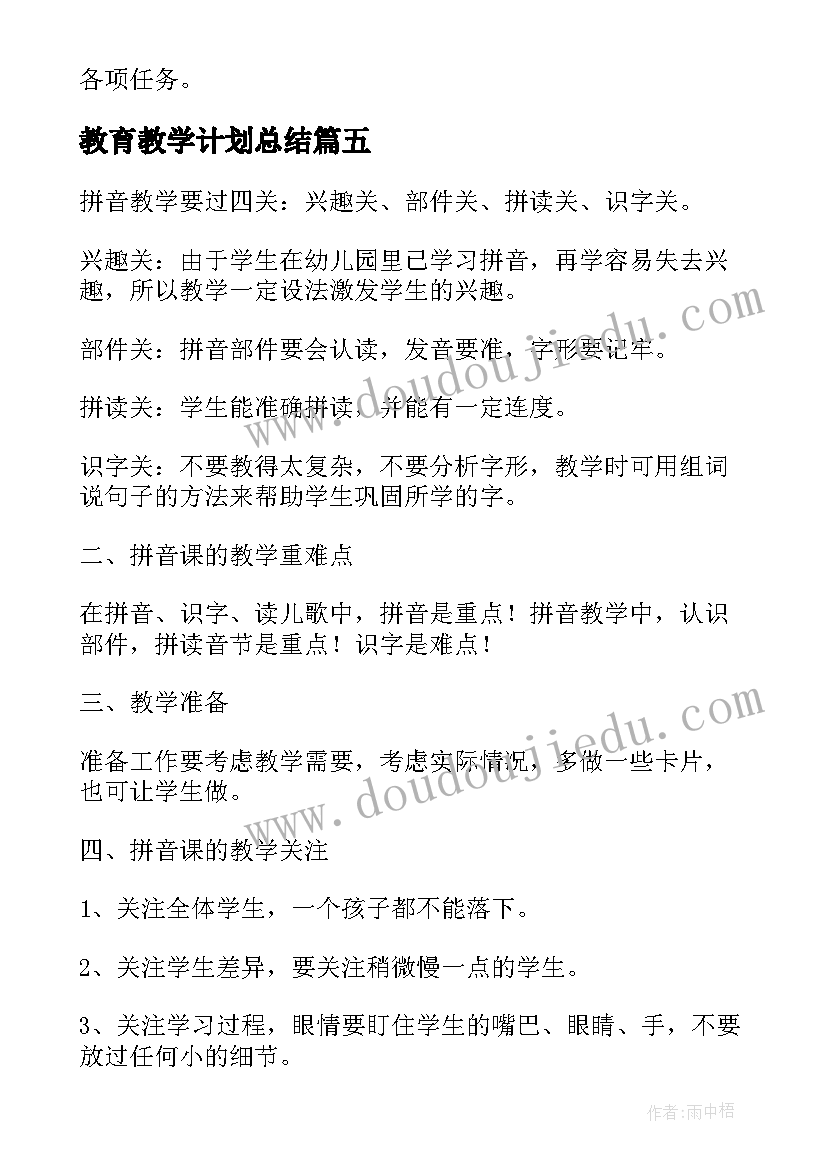 各项任务。

教育教学计划总结篇五

拼音教学要过四关：兴趣关、部件关、拼读关、识字关。

兴趣关：由于学生在幼儿园里已学习拼音，再学容易失去兴趣，所以教学一定设法激发学生的兴趣。

部件关：拼音部件要会认读，发音要准，字形要记牢。

拼读关：学生能准确拼读，并能有一定连度。

识字关：不要教得太复杂，不要分析字形，教学时可用组词说句子的方法来帮助学生巩固所学的字。

二、拼音课的教学重难点

在拼音、识字、读儿歌中，拼音是重点！拼音教学中，认识部件，拼读音节是重点！识字是难点！

三、教学准备

准备工作要考虑教学需要，考虑实际情况，多做一些卡片，也可让学生做。

四、拼音课的教学关注

1、关注全体学生，一个孩子都不能落下。

2、关注学生差异，要关注稍微慢一点的学生。

3、关注学习过程，眼情要盯住学生的嘴巴、眼睛、手，不要放过任何小的细节。

www.doudoujiedu.com

www.doudoujiedu.com

作者：雨中梧